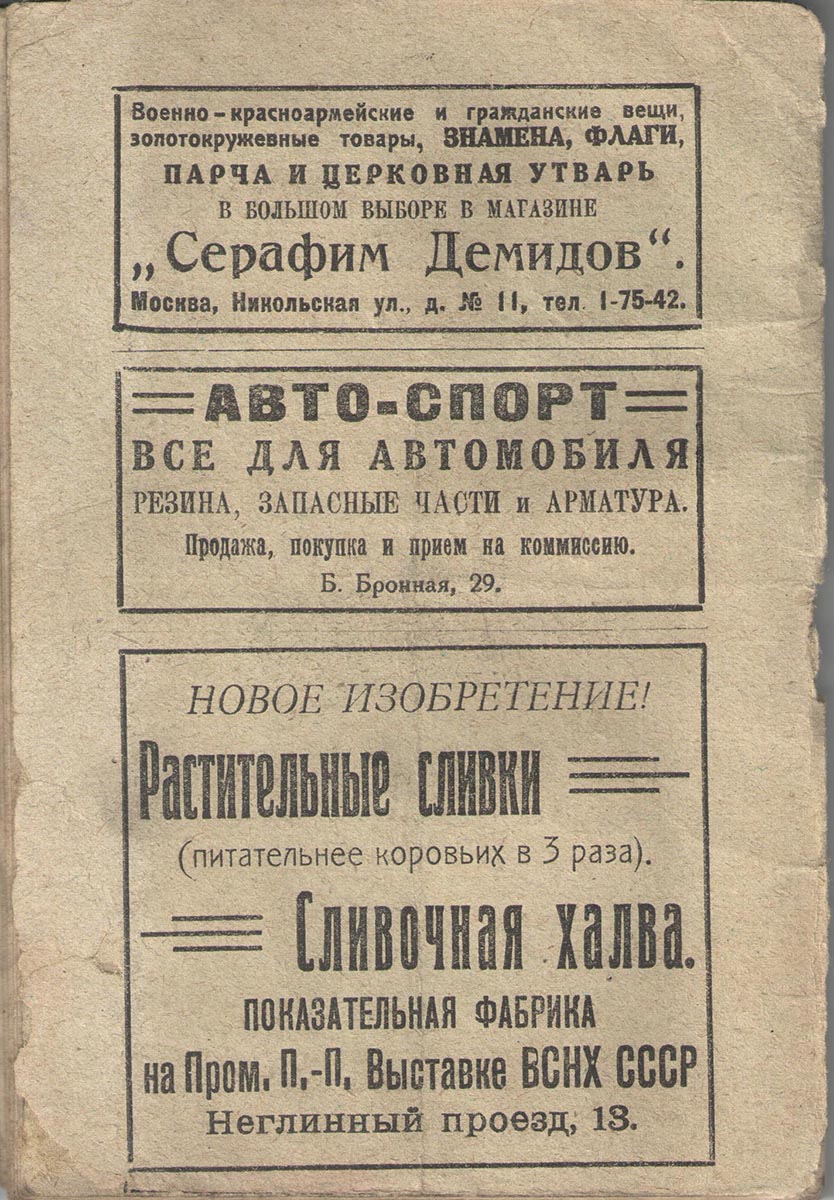 Военно-красноармейские и гражданские вещи, золотокружевные товары, ЗНАМЕНА, ФЛАГИ, ПАРЧА И ЦЕРКОВНАЯ УТВАРЬ В БОЛЬШОМ ВЫБОРЕ В МАГАЗИНЕ „Серафим Демидов“. Москва, Никольская ул., д. № 11, тел. 1-75-42.

АВТО-СПОРТ
ВСЕ ДЛЯ АВТОМОБИЛЯ
РЕЗИНА, ЗАПАСНЫЕ ЧАСТИ и АРМАТУРА.
Продажа, покупка и прием на коммиссию.
Б. Бронная, 29.

НОВОЕ ИЗОБРЕТЕНИЕ!
Растительные сливки
(питательнее коровьих в 3 раза).
Сливочная халва.
ПОКАЗАТЕЛЬНАЯ ФАБРИКА
на Пром. П.-П. Выставке ВСНХ СССР
Неглинный проезд, 13.